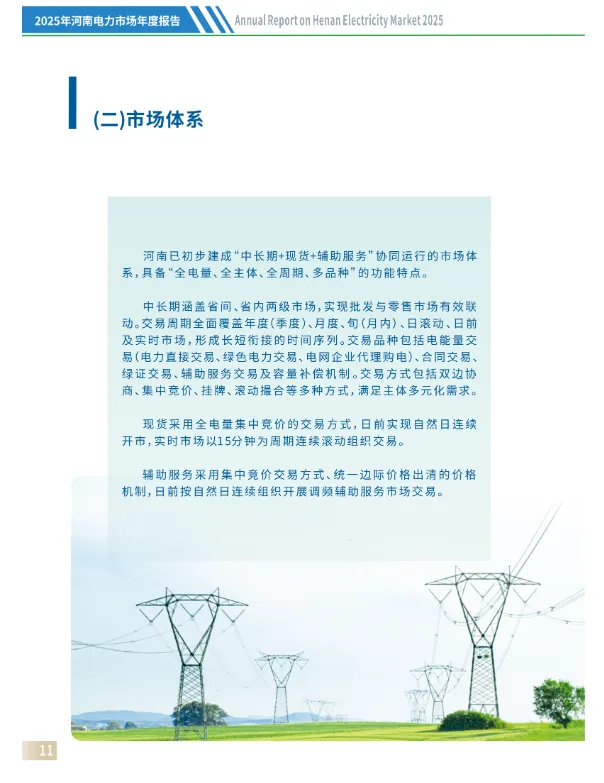 2025年河南电力市场年度报告

Annual Report on Henan Electricity Market 2025

(二)市场体系

河南已初步建成“中长期+现货+辅助服务”协同运行的市场体系，具备“全电量、全主体、全周期、多品种”的功能特点。

中长期涵盖省间、省内两级市场，实现批发与零售市场有效联动。交易周期全面覆盖年度(季度)、月度、旬(月内)、日滚动、日前及实时市场，形成长短衔接的时间序列。交易品种包括电能量交易(电力直接交易、绿色电力交易、电网企业代理购电)、合同交易、绿证交易、辅助服务交易及容量补偿机制。交易方式包括双边协商、集中竞价、挂牌、滚动撮合等多种方式，满足主体多元化需求。

现货采用全电量集中竞价的交易方式，日前实现自然日连续开市，实时市场以15分钟为周期连续滚动组织交易。

辅助服务采用集中竞价交易方式、统一边际价格出清的价格机制，日前按自然日连续组织开展调频辅助服务市场交易。

11